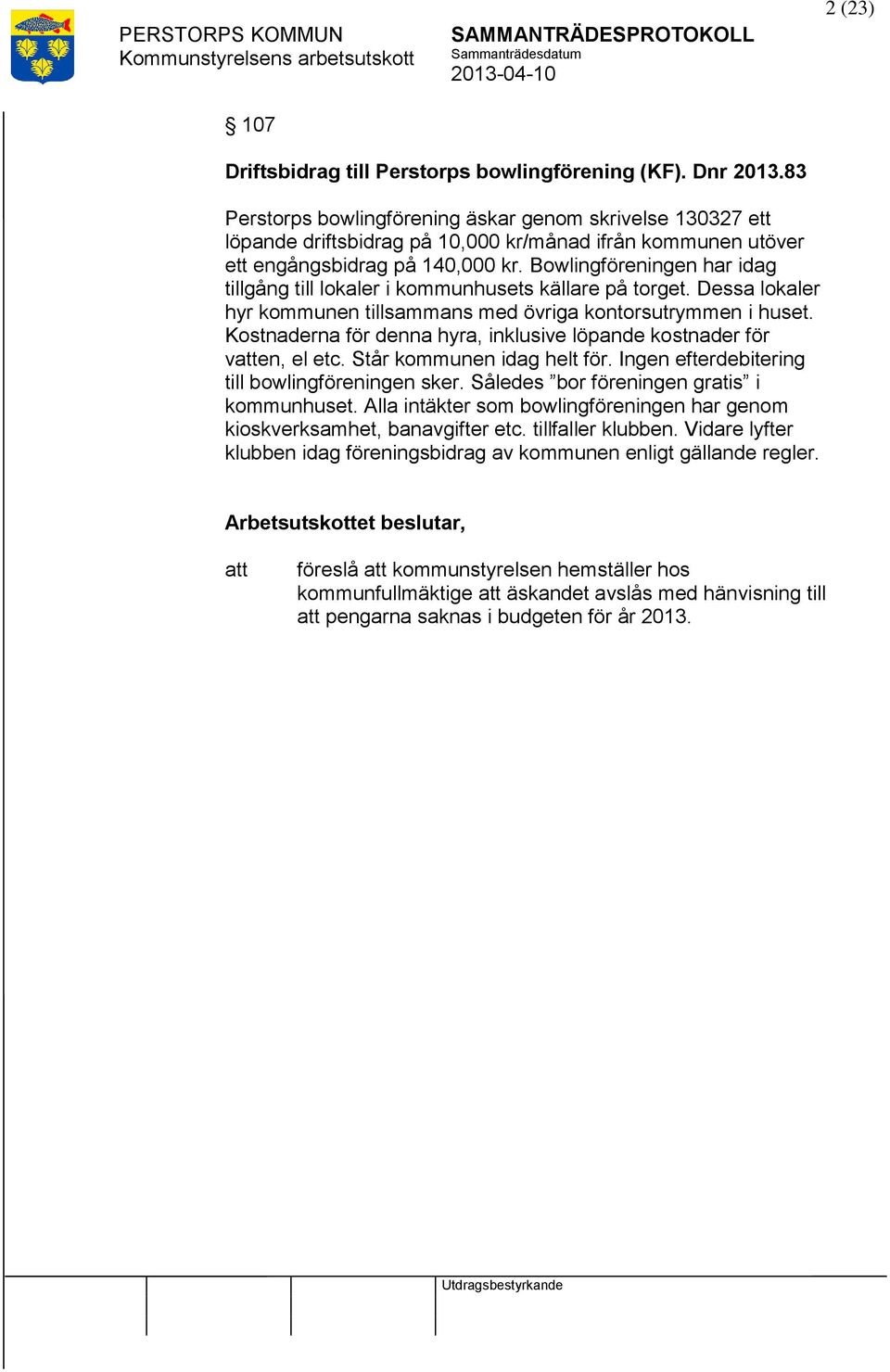 2 (23)

PERSTORPS KOMMUN
Kommunstyrelsens arbetsutskott

SAMMANTRÄDESPROTOKOLL
Sammanträdesdatum
2013-04-10

§ 107

Driftsbidrag till Perstorps bowlingförening (KF). Dnr 2013.83

Perstorps bowlingförening äskar genom skrivelse 130327 ett löpande driftsbidrag på 10,000 kr/månad ifrån kommunen utöver ett engångsbidrag på 140,000 kr. Bowlingföreningen har idag tillgång till lokaler i kommunhusets källare på torget. Dessa lokaler hyr kommunen tillsammans med övriga kontorsutrymmen i huset. Kostnaderna för denna hyra, inklusive löpande kostnader för vatten, el etc. Står kommunen idag helt för. Ingen efterdebitering till bowlingföreningen sker. Således ”bor föreningen gratis” i kommunhuset. Alla intäkter som bowlingföreningen har genom kioskverksamhet, banavgifter etc. tillfaller klubben. Vidare lyfter klubben idag föreningsbidrag av kommunen enligt gällande regler.

Arbetsutskottet beslutar,

att föreslå att kommunstyrelsen hemställer hos kommunfullmäktige att äskandet avslås med hänvisning till att pengarna saknas i budgeten för år 2013.

Utdragsbestyrkande